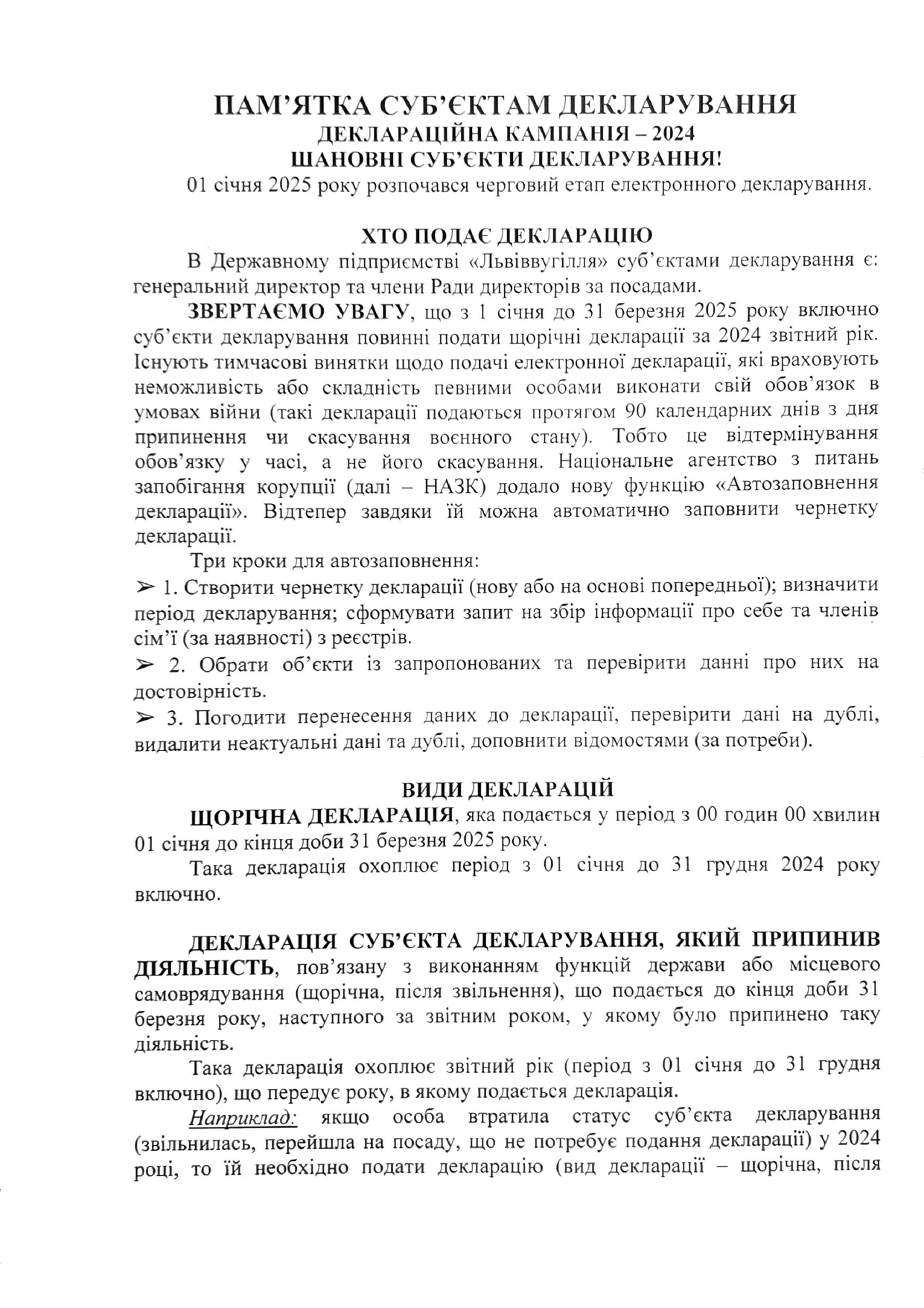 ПАМ'ЯТКА СУБ'ЄКТАМ ДЕКЛАРУВАННЯ
ДЕКЛАРАЦІЙНА КАМПАНІЯ – 2024
ШАНОВНІ СУБ'ЄКТИ ДЕКЛАРУВАННЯ!

01 січня 2025 року розпочався черговий етап електронного декларування.

ХТО ПОДАЄ ДЕКЛАРАЦІЮ

В Державному підприємстві «Львіввугілля» суб'єктами декларування є: генеральний директор та члени Ради директорів за посадами.

ЗВЕРТАЄМО УВАГУ, що з 1 січня до 31 березня 2025 року включно суб'єкти декларування повинні подати щорічні декларації за 2024 звітний рік. Існують тимчасові винятки щодо подачі електронної декларації, які враховують неможливість або складність певними особами виконати свій обов'язок в умовах війни (такі декларації подаються протягом 90 календарних днів з дня припинення чи скасування воєнного стану). Тобто це відтермінування обов'язку у часі, а не його скасування. Національне агентство з питань запобігання корупції (далі – НАЗК) додало нову функцію «Автозаповнення декларації». Відтепер завдяки їй можна автоматично заповнити чернетку декларації.

Три кроки для автозаповнення:

➢ 1. Створити чернетку декларації (нову або на основі попередньої); визначити період декларування; сформувати запит на збір інформації про себе та членів сім'ї (за наявності) з реєстрів.

➢ 2. Обрати об'єкти із запропонованих та перевірити данні про них на достовірність.

➢ 3. Погодити перенесення даних до декларації, перевірити дані на дублі, видалити неактуальні дані та дублі, доповнити відомостями (за потреби).

ВИДИ ДЕКЛАРАЦІЙ

ЩОРІЧНА ДЕКЛАРАЦІЯ, яка подається у період з 00 годин 00 хвилин 01 січня до кінця доби 31 березня 2025 року.

Така декларація охоплює період з 01 січня до 31 грудня 2024 року включно.

ДЕКЛАРАЦІЯ СУБ'ЄКТА ДЕКЛАРУВАННЯ, ЯКИЙ ПРИПИНИВ ДІЯЛЬНІСТЬ, пов'язану з виконанням функцій держави або місцевого самоврядування (щорічна, після звільнення), що подається до кінця доби 31 березня року, наступного за звітним роком, у якому було припинено таку діяльність.

Така декларація охоплює звітний рік (період з 01 січня до 31 грудня включно), що передує року, в якому подається декларація.

Наприклад: якщо особа втратила статус суб'єкта декларування (звільнилась, перейшла на посаду, що не потребує подання декларації) у 2024 році, то їй необхідно подати декларацію (вид декларації – щорічна, після